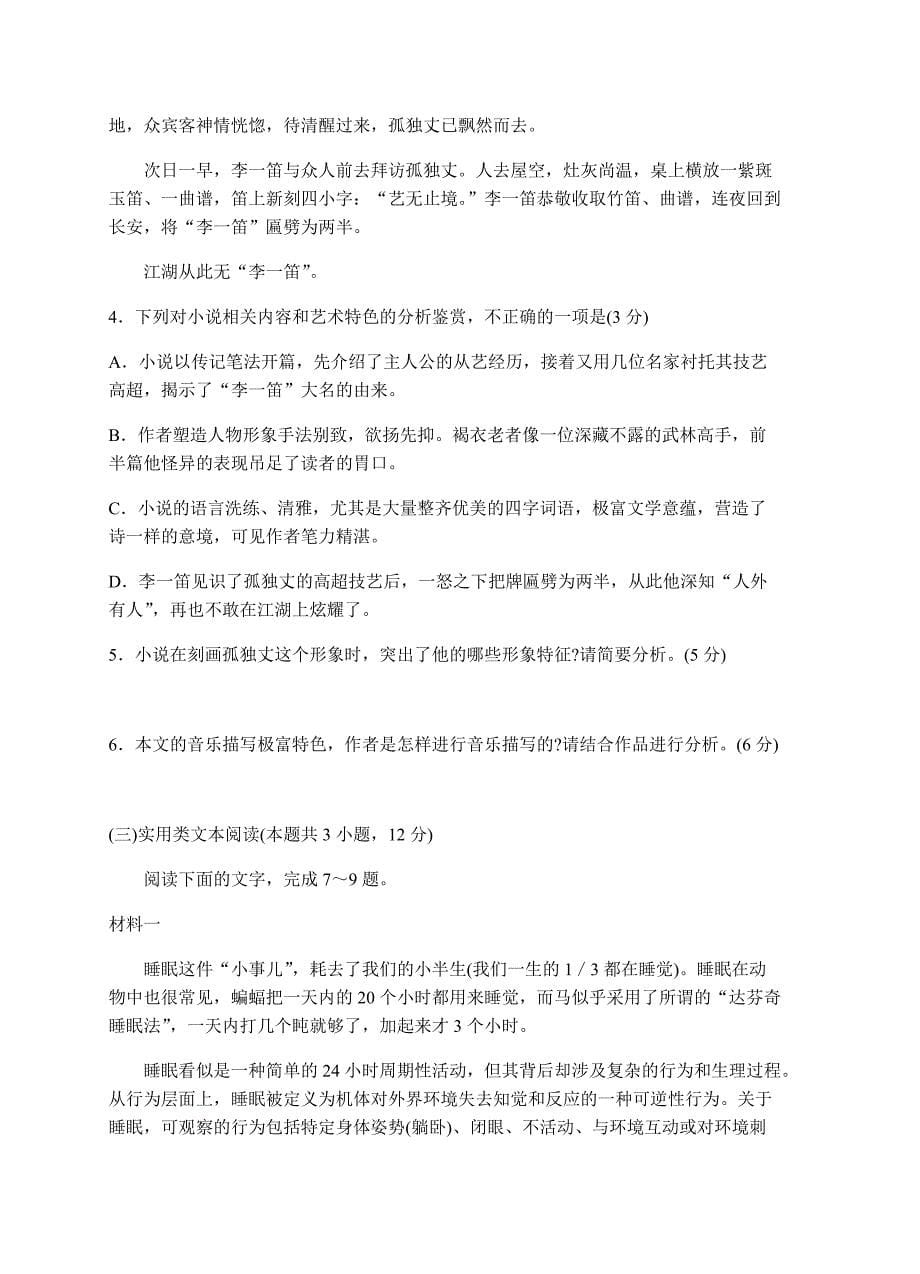 地，众宾客神情恍惚，待清醒过来，孤独丈已飘然而去。

次日一早，李一笛与众人前去拜访孤独丈。人去屋空，灶灰尚温，桌上横放一紫斑玉笛、一曲谱，笛上新刻四小字：“艺无止境。”李一笛恭敬收取竹笛、曲谱，连夜回到长安，将“李一笛”匾劈为两半。

江湖从此无“李一笛”。

4．下列对小说相关内容和艺术特色的分析鉴赏，不正确的一项是(3 分)

A．小说以传记笔法开篇，先介绍了主人公的从艺经历，接着又用几位名家衬托其技艺高超，揭示了“李一笛”大名的由来。

B．作者塑造人物形象手法别致，欲扬先抑。褐衣老者像一位深藏不露的武林高手，前半篇他怪异的表现吊足了读者的胃口。

C．小说的语言洗练、清雅，尤其是大量整齐优美的四字词语，极富文学意蕴，营造了诗一样的意境，可见作者笔力精湛。

D．李一笛见识了孤独丈的高超技艺后，一怒之下把牌匾劈为两半，从此他深知“人外有人”，再也不敢在江湖上炫耀了。

5．小说在刻画孤独丈这个形象时，突出了他的哪些形象特征?请简要分析。(5 分)

6．本文的音乐描写极富特色，作者是怎样进行音乐描写的?请结合作品进行分析。(6 分)

(三)实用类文本阅读(本题共 3 小题，12 分)

阅读下面的文字，完成 7～9 题。

材料一

睡眠这件“小事儿”，耗去了我们的小半生(我们一生的 1 / 3 都在睡觉)。睡眠在动物中也很常见，蝙蝠把一天内的 20 个小时都用来睡觉，而马似乎采用了所谓的“达芬奇睡眠法”，一天内打几个盹就够了，加起来才 3 个小时。

睡眠看似是一种简单的 24 小时周期性活动，但其背后却涉及复杂的行为和生理过程。从行为层面上，睡眠被定义为机体对外界环境失去知觉和反应的一种可逆性行为。关于睡眠，可观察的行为包括特定身体姿势(躺卧)、闭眼、不活动、与环境互动或对环境刺